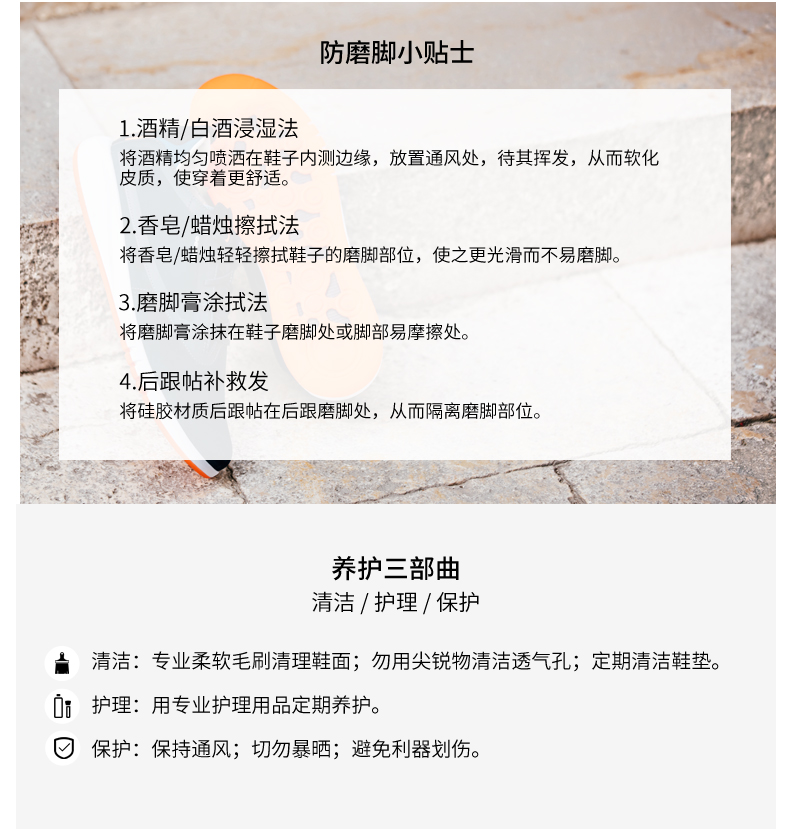 防磨脚小贴士

1.酒精/白酒浸湿法
将酒精均匀喷洒在鞋子内测边缘，放置通风处，待其挥发，从而软化皮质，使穿着更舒适。

2.香皂/蜡烛擦拭法
将香皂/蜡烛轻轻擦拭鞋子的磨脚部位，使之更光滑而不易磨脚。

3.磨脚膏涂拭法
将磨脚膏涂抹在鞋子磨脚处或脚部易摩擦处。

4.后跟帖补救发
将硅胶材质后跟帖在后跟磨脚处，从而隔离磨脚部位。

养护三部曲
清洁 / 护理 / 保护

清洁：专业柔软毛刷清理鞋面；勿用尖锐物清洁透气孔；定期清洁鞋垫。

护理：用专业护理用品定期养护。

保护：保持通风；切勿暴晒；避免利器划伤。